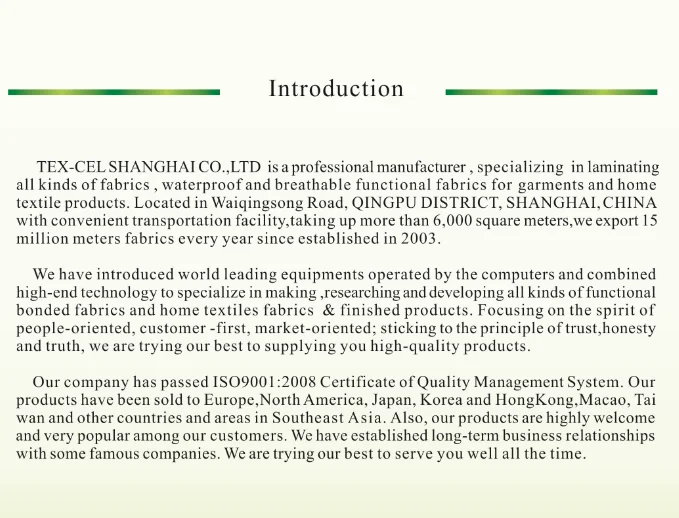 Introduction

TEX-CEL SHANGHAI CO.,LTD is a professional manufacturer , specializing in laminating all kinds of fabrics , waterproof and breathable functional fabrics for garments and home textile products. Located in Waiqingsong Road, QINGPU DISTRICT, SHANGHAI, CHINA with convenient transportation facility,taking up more than 6,000 square meters,we export 15 million meters fabrics every year since established in 2003.

We have introduced world leading equipments operated by the computers and combined high-end technology to specialize in making ,researching and developing all kinds of functional bonded fabrics and home textiles fabrics & finished products. Focusing on the spirit of people-oriented, customer -first, market-oriented; sticking to the principle of trust,honesty and truth, we are trying our best to supplying you high-quality products.

Our company has passed ISO9001:2008 Certificate of Quality Management System. Our products have been sold to Europe,North America, Japan, Korea and HongKong,Macao, Tai wan and other countries and areas in Southeast Asia. Also, our products are highly welcome and very popular among our customers. We have established long-term business relationships with some famous companies. We are trying our best to serve you well all the time.